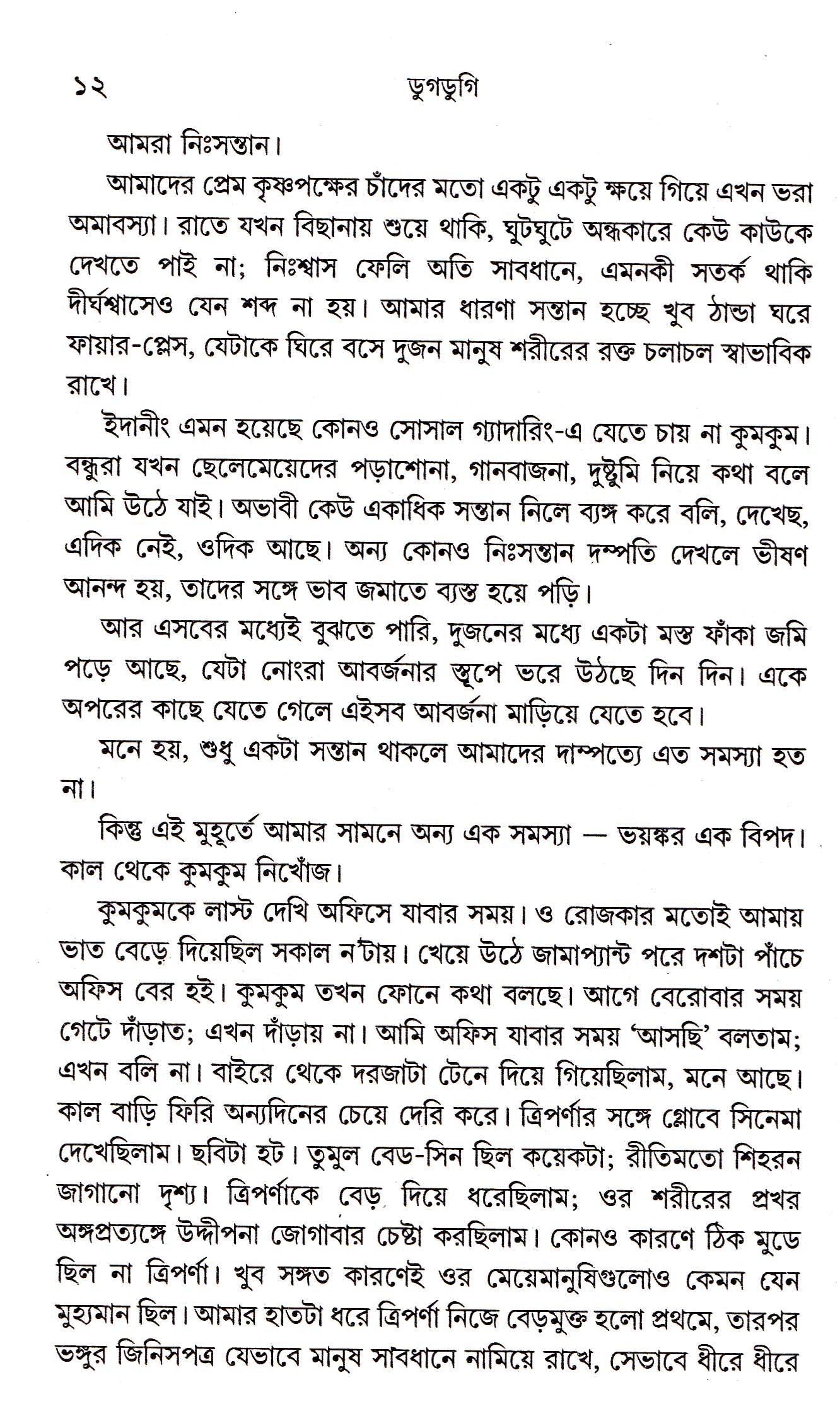 ১২ ডুগডুগি

আমরা নিঃসন্তান।

আমাদের প্রেম কৃষ্ণপক্ষের চাঁদের মতো একটু একটু ক্ষয়ে গিয়ে এখন ভরা অমাবস্যা। রাতে যখন বিছানায় শুয়ে থাকি, ঘুটঘুটে অন্ধকারে কেউ কাউকে দেখতে পাই না; নিঃশ্বাস ফেলি অতি সাবধানে, এমনকী সতর্ক থাকি দীর্ঘশ্বাসেও যেন শব্দ না হয়। আমার ধারণা সন্তান হচ্ছে খুব ঠান্ডা ঘরে ফায়ার-প্লেস, যেটাকে ঘিরে বসে দুজন মানুষ শরীরের রক্ত চলাচল স্বাভাবিক রাখে।

ইদানীং এমন হয়েছে কোনও সোসাল গ্যাদারিং-এ যেতে চায় না কুমকুম। বন্ধুরা যখন ছেলেমেয়েদের পড়াশোনা, গানবাজনা, দুষ্টুমি নিয়ে কথা বলে আমি উঠে যাই। অভাবী কেউ একাধিক সন্তান নিলে ব্যঙ্গ করে বলি, দেখেছ, এদিক নেই, ওদিক আছে। অন্য কোনও নিঃসন্তান দম্পতি দেখলে ভীষণ আনন্দ হয়, তাদের সঙ্গে ভাব জমাতে ব্যস্ত হয়ে পড়ি।

আর এসবের মধ্যেই বুঝতে পারি, দুজনের মধ্যে একটা মস্ত ফাঁকা জমি পড়ে আছে, যেটা নোংরা আবর্জনার স্তূপে ভরে উঠছে দিন দিন। একে অপরের কাছে যেতে গেলে এইসব আবর্জনা মাড়িয়ে যেতে হবে।

মনে হয়, শুধু একটা সন্তান থাকলে আমাদের দাম্পত্যে এত সমস্যা হত না।

কিন্তু এই মুহূর্তে আমার সামনে অন্য এক সমস্যা — ভয়ঙ্কর এক বিপদ। কাল থেকে কুমকুম নিখোঁজ।

কুমকুমকে লাস্ট দেখি অফিসে যাবার সময়। ও রোজকার মতোই আমায় ভাত বেড়ে দিয়েছিল সকাল ন'টায়। খেয়ে উঠে জামাপ্যান্ট পরে দশটা পাঁচে অফিস বের হই। কুমকুম তখন ফোনে কথা বলছে। আগে বেরোবার সময় গেটে দাঁড়াত; এখন দাঁড়ায় না। আমি অফিস যাবার সময় 'আসছি' বলতাম; এখন বলি না। বাইরে থেকে দরজাটা টেনে দিয়ে গিয়েছিলাম, মনে আছে। কাল বাড়ি ফিরি অন্যদিনের চেয়ে দেরি করে। ত্রিপর্ণার সঙ্গে গ্লোবে সিনেমা দেখেছিলাম। ছবিটা হট। তুমুল বেড-সিন ছিল কয়েকটা; রীতিমতো শিহরন জাগানো দৃশ্য। ত্রিপর্ণাকে বেড় দিয়ে ধরেছিলাম; ওর শরীরের প্রখর অঙ্গপ্রত্যঙ্গে উদ্দীপনা জোগাবার চেষ্টা করছিলাম। কোনও কারণে ঠিক মুডে ছিল না ত্রিপর্ণা। খুব সঙ্গত কারণেই ওর মেয়েমানুষিগুলোও কেমন যেন মুহ্যমান ছিল। আমার হাতটা ধরে ত্রিপর্ণা নিজে বেড়মুক্ত হলো প্রথমে, তারপর ভঙ্গুর জিনিসপত্র যেভাবে মানুষ সাবধানে নামিয়ে রাখে, সেভাবে ধীরে ধীরে